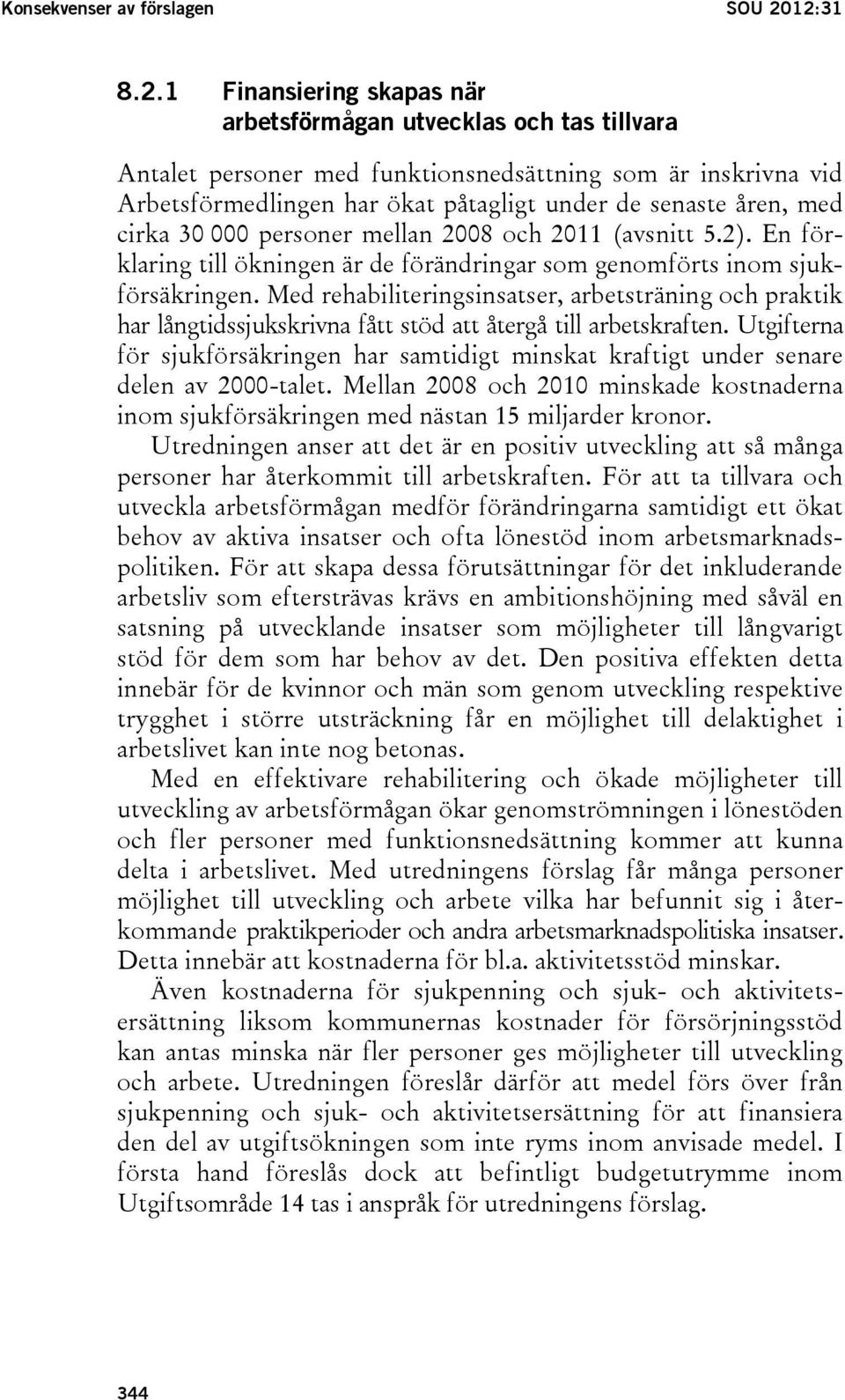 Konsekvenser av förslagen SOU 2012:31

8.2.1 Finansiering skapas när arbetsförmågan utvecklas och tas tillvara

Antalet personer med funktionsnedsättning som är inskrivna vid Arbetsförmedlingen har ökat påtagligt under de senaste åren, med cirka 30 000 personer mellan 2008 och 2011 (avsnitt 5.2). En förklaring till ökningen är de förändringar som genomförts inom sjukförsäkringen. Med rehabiliteringsinsatser, arbetsträning och praktik har långtidssjukskrivna fått stöd att återgå till arbetskraften. Utgifterna för sjukförsäkringen har samtidigt minskat kraftigt under senare delen av 2000-talet. Mellan 2008 och 2010 minskade kostnaderna inom sjukförsäkringen med nästan 15 miljarder kronor.

Utredningen anser att det är en positiv utveckling att så många personer har återkommit till arbetskraften. För att ta tillvara och utveckla arbetsförmågan medför förändringarna samtidigt ett ökat behov av aktiva insatser och ofta lönestöd inom arbetsmarknadspolitiken. För att skapa dessa förutsättningar för det inkluderande arbetsliv som eftersträvas krävs en ambitionshöjning med såväl en satsning på utvecklande insatser som möjligheter till långvarigt stöd för dem som har behov av det. Den positiva effekten detta innebär för de kvinnor och män som genom utveckling respektive trygghet i större utsträckning får en möjlighet till delaktighet i arbetslivet kan inte nog betonas.

Med en effektivare rehabilitering och ökade möjligheter till utveckling av arbetsförmågan ökar genomströmningen i lönestöden och fler personer med funktionsnedsättning kommer att kunna delta i arbetslivet. Med utredningens förslag får många personer möjlighet till utveckling och arbete vilka har befunnit sig i återkommande praktikperioder och andra arbetsmarknadspolitiska insatser. Detta innebär att kostnaderna för bl.a. aktivitetsstöd minskar.

Även kostnaderna för sjukpenning och sjuk- och aktivitetsersättning liksom kommunernas kostnader för försörjningsstöd kan antas minska när fler personer ges möjligheter till utveckling och arbete. Utredningen föreslår därför att medel förs över från sjukpenning och sjuk- och aktivitetsersättning för att finansiera den del av utgiftsökningen som inte ryms inom anvisade medel. I första hand föreslås dock att befintligt budgetutrymme inom Utgiftsområde 14 tas i anspråk för utredningens förslag.

344